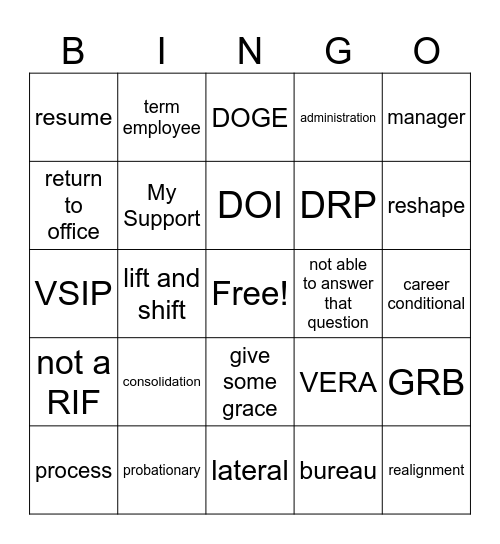 | B | I | N | G | O |
|---|---|---|---|---|
| resume | term employee | DOGE | administration | manager |
| return to office | My Support | DOI | DRP | reshape |
| VSIP | lift and shift | Free! | not able to answer that question | career conditional |
| not a RIF | consolidation | give some grace | VERA | GRB |
| process | probationary | lateral | bureau | realignment |